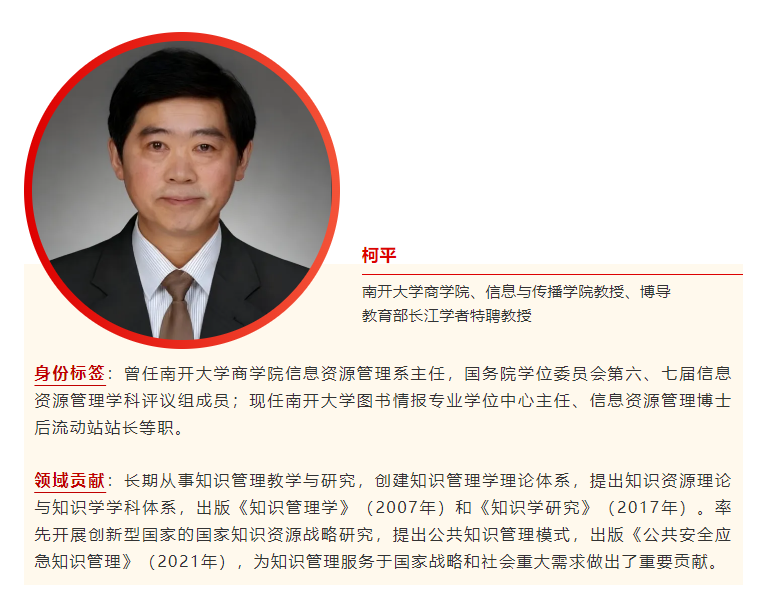 柯平

南开大学商学院、信息与传播学院教授、博导
教育部长江学者特聘教授

身份标签：曾任南开大学商学院信息资源管理系主任，国务院学位委员会第六、七届信息资源管理学科评议组成员；现任南开大学图书情报专业学位中心主任、信息资源管理博士后流动站站长等职。

领域贡献：长期从事知识管理教学与研究，创建知识管理学理论体系，提出知识资源理论与知识学学科体系，出版《知识管理学》（2007年）和《知识学研究》（2017年）。率先开展创新型国家的国家知识资源战略研究，提出公共知识管理模式，出版《公共安全应急知识管理》（2021年），为知识管理服务于国家战略和社会重大需求做出了重要贡献。